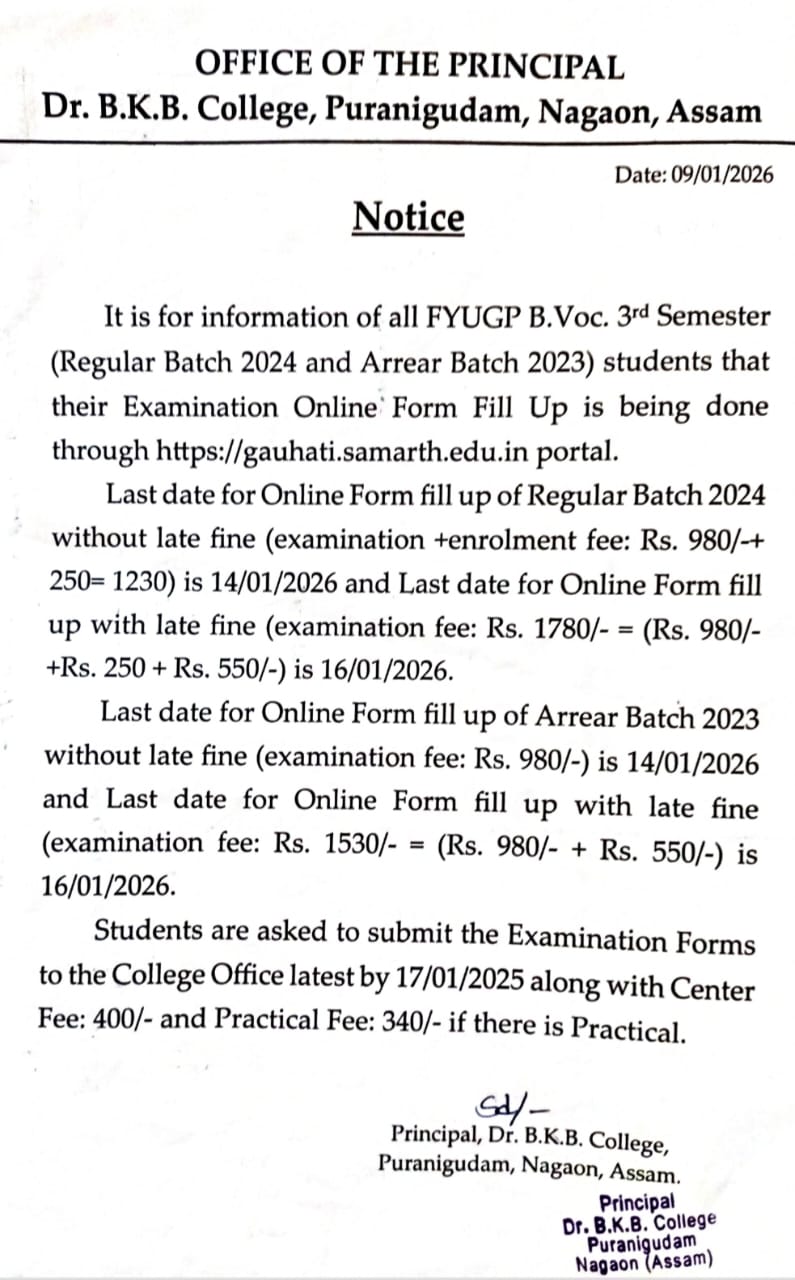 OFFICE OF THE PRINCIPAL
Dr. B.K.B. College, Puranigudam, Nagaon, Assam

Date: 09/01/2026

Notice

It is for information of all FYUGP B.Voc. 3rd Semester (Regular Batch 2024 and Arrear Batch 2023) students that their Examination Online Form Fill Up is being done through https://gauhati.samarth.edu.in portal.

Last date for Online Form fill up of Regular Batch 2024 without late fine (examination +enrolment fee: Rs. 980/-+ 250= 1230) is 14/01/2026 and Last date for Online Form fill up with late fine (examination fee: Rs. 1780/- = (Rs. 980/- +Rs. 250 + Rs. 550/-) is 16/01/2026.

Last date for Online Form fill up of Arrear Batch 2023 without late fine (examination fee: Rs. 980/-) is 14/01/2026 and Last date for Online Form fill up with late fine (examination fee: Rs. 1530/- = (Rs. 980/- + Rs. 550/-) is 16/01/2026.

Students are asked to submit the Examination Forms to the College Office latest by 17/01/2025 along with Center Fee: 400/- and Practical Fee: 340/- if there is Practical.

Sd/-
Principal, Dr. B.K.B. College,
Puranigudam, Nagaon, Assam.

Principal
Dr. B.K.B. College
Puranigudam
Nagaon (Assam)